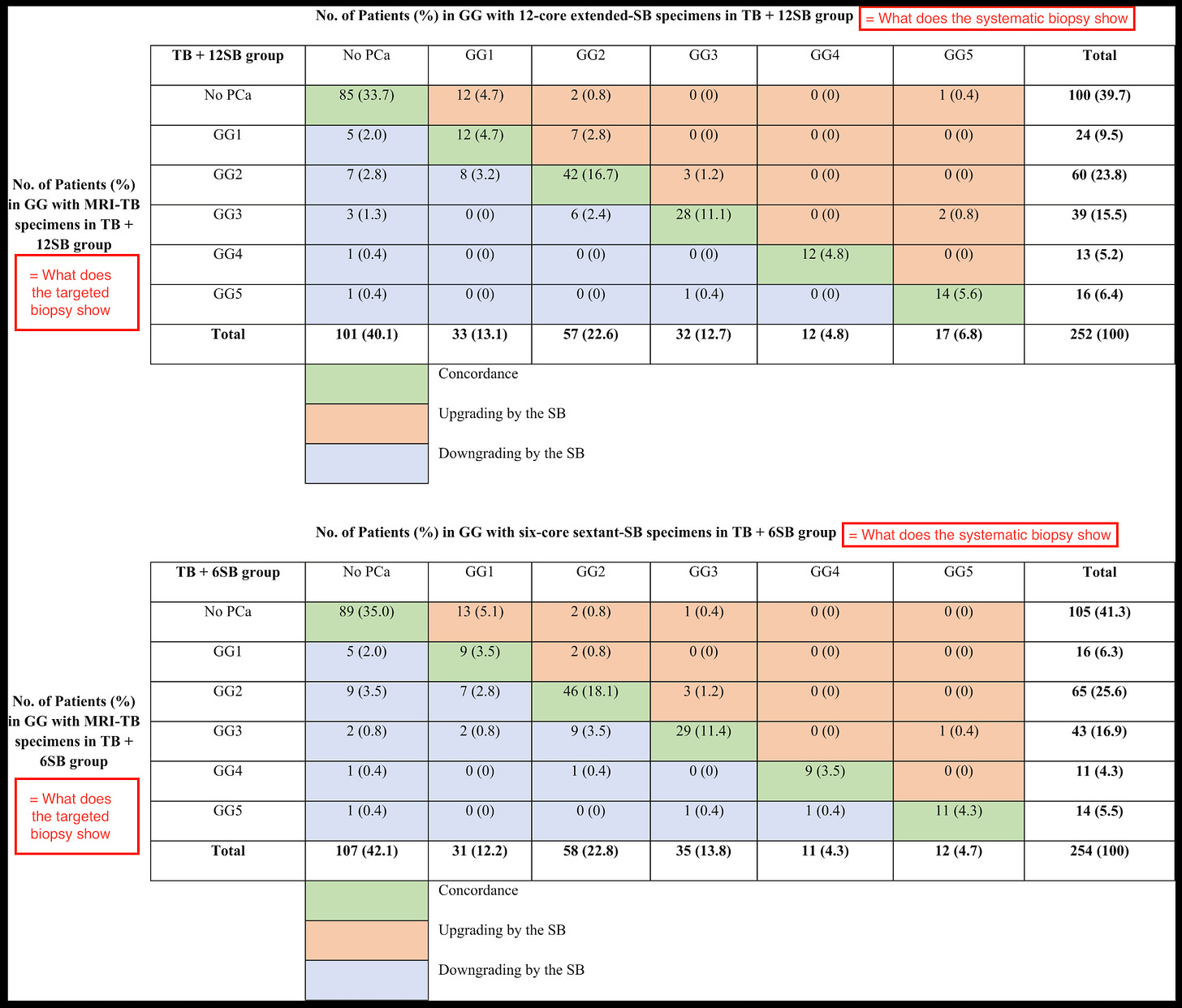 No. of Patients (%) in GG with 12-core extended-SB specimens in TB + 12SB group = What does the systematic biopsy show

No. of Patients (%) in GG with MRI-TB specimens in TB + 12SB group

= What does the targeted biopsy show

| TB + 12SB group | No PCa | GG1 | GG2 | GG3 | GG4 | GG5 | Total |
|---|---|---|---|---|---|---|---|
| No PCa | 85 (33.7) | 12 (4.7) | 2 (0.8) | 0 (0) | 0 (0) | 1 (0.4) | 100 (39.7) |
| GG1 | 5 (2.0) | 12 (4.7) | 7 (2.8) | 0 (0) | 0 (0) | 0 (0) | 24 (9.5) |
| GG2 | 7 (2.8) | 8 (3.2) | 42 (16.7) | 3 (1.2) | 0 (0) | 0 (0) | 60 (23.8) |
| GG3 | 3 (1.3) | 0 (0) | 6 (2.4) | 28 (11.1) | 0 (0) | 2 (0.8) | 39 (15.5) |
| GG4 | 1 (0.4) | 0 (0) | 0 (0) | 0 (0) | 12 (4.8) | 0 (0) | 13 (5.2) |
| GG5 | 1 (0.4) | 0 (0) | 0 (0) | 1 (0.4) | 0 (0) | 14 (5.6) | 16 (6.4) |
| Total | 101 (40.1) | 33 (13.1) | 57 (22.6) | 32 (12.7) | 12 (4.8) | 17 (6.8) | 252 (100) |

Concordance
Upgrading by the SB
Downgrading by the SB

No. of Patients (%) in GG with six-core sextant-SB specimens in TB + 6SB group = What does the systematic biopsy show

No. of Patients (%) in GG with MRI-TB specimens in TB + 6SB group

= What does the targeted biopsy show

| TB + 6SB group | No PCa | GG1 | GG2 | GG3 | GG4 | GG5 | Total |
|---|---|---|---|---|---|---|---|
| No PCa | 89 (35.0) | 13 (5.1) | 2 (0.8) | 1 (0.4) | 0 (0) | 0 (0) | 105 (41.3) |
| GG1 | 5 (2.0) | 9 (3.5) | 2 (0.8) | 0 (0) | 0 (0) | 0 (0) | 16 (6.3) |
| GG2 | 9 (3.5) | 7 (2.8) | 46 (18.1) | 3 (1.2) | 0 (0) | 0 (0) | 65 (25.6) |
| GG3 | 2 (0.8) | 2 (0.8) | 9 (3.5) | 29 (11.4) | 0 (0) | 1 (0.4) | 43 (16.9) |
| GG4 | 1 (0.4) | 0 (0) | 1 (0.4) | 0 (0) | 9 (3.5) | 0 (0) | 11 (4.3) |
| GG5 | 1 (0.4) | 0 (0) | 0 (0) | 1 (0.4) | 1 (0.4) | 11 (4.3) | 14 (5.5) |
| Total | 107 (42.1) | 31 (12.2) | 58 (22.8) | 35 (13.8) | 11 (4.3) | 12 (4.7) | 254 (100) |

Concordance
Upgrading by the SB
Downgrading by the SB